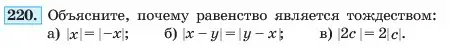 220. Объясните, почему равенство является тождеством:
а) $|x| = |-x|$;   б) $|x - y| = |y - x|$;   в) $|2c| = 2|c|$.